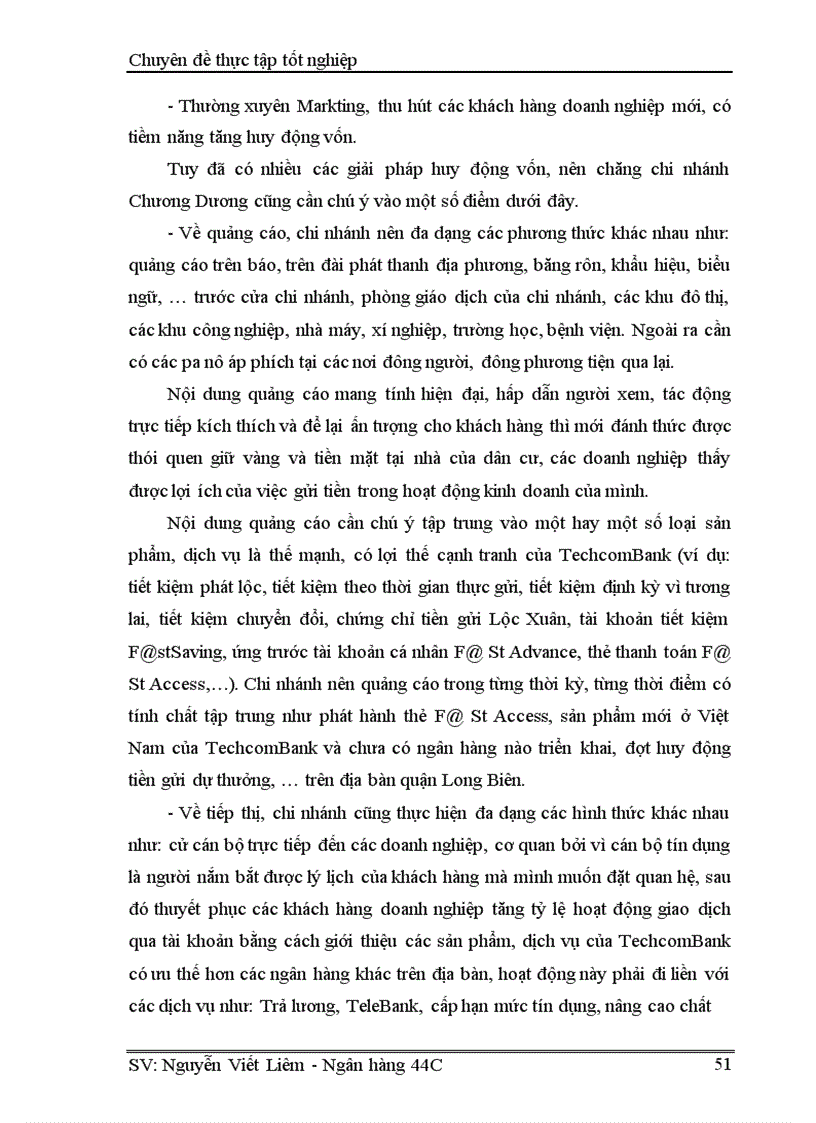 Chuyên đề thực tập tốt nghiệp

- Thường xuyên Markting, thu hút các khách hàng doanh nghiệp mới, có tiềm năng tăng huy động vốn.

Tuy đã có nhiều các giải pháp huy động vốn, nên chăng chi nhánh Chương Dương cũng cần chú ý vào một số điểm dưới đây.

- Về quảng cáo, chi nhánh nên đa dạng các phương thức khác nhau như: quảng cáo trên báo, trên đài phát thanh địa phương, băng rôn, khẩu hiệu, biểu ngữ, … trước cửa chi nhánh, phòng giáo dịch của chi nhánh, các khu đô thị, các khu công nghiệp, nhà máy, xí nghiệp, trường học, bệnh viện. Ngoài ra cần có các pa nô áp phích tại các nơi đông người, đông phương tiện qua lại.

Nội dung quảng cáo mang tính hiện đại, hấp dẫn người xem, tác động trực tiếp kích thích và để lại ấn tượng cho khách hàng thì mới đánh thức được thói quen giữ vàng và tiền mặt tại nhà của dân cư, các doanh nghiệp thấy được lợi ích của việc gửi tiền trong hoạt động kinh doanh của mình.

Nội dung quảng cáo cần chú ý tập trung vào một hay một số loại sản phẩm, dịch vụ là thế mạnh, có lợi thế cạnh tranh của TechcomBank (ví dụ: tiết kiệm phát lộc, tiết kiệm theo thời gian thực gửi, tiết kiệm định kỳ vì tương lai, tiết kiệm chuyển đổi, chứng chỉ tiền gửi Lộc Xuân, tài khoản tiết kiệm F@stSaving, ứng trước tài khoản cá nhân F@ St Advance, thẻ thanh toán F@ St Access,…). Chi nhánh nên quảng cáo trong từng thời kỳ, từng thời điểm có tính chất tập trung như phát hành thẻ F@ St Access, sản phẩm mới ở Việt Nam của TechcomBank và chưa có ngân hàng nào triển khai, đợt huy động tiền gửi dự thưởng, … trên địa bàn quận Long Biên.

- Về tiếp thị, chi nhánh cũng thực hiện đa dạng các hình thức khác nhau như: cử cán bộ trực tiếp đến các doanh nghiệp, cơ quan bởi vì cán bộ tín dụng là người nắm bắt được lý lịch của khách hàng mà mình muốn đặt quan hệ, sau đó thuyết phục các khách hàng doanh nghiệp tăng tỷ lệ hoạt động giao dịch qua tài khoản bằng cách giới thiệu các sản phẩm, dịch vụ của TechcomBank có ưu thế hơn các ngân hàng khác trên địa bàn, hoạt động này phải đi liền với các dịch vụ như: Trả lương, TeleBank, cấp hạn mức tín dụng, nâng cao chất

SV: Nguyễn Viết Liêm - Ngân hàng 44C 51